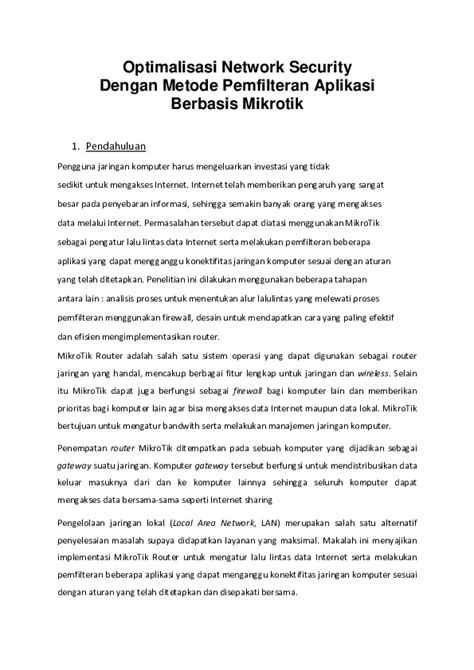 Optimalisasi Network Security
Dengan Metode Pemfilteran Aplikasi
Berbasis Mikrotik

1. Pendahuluan

Pengguna jaringan komputer harus mengeluarkan investasi yang tidak sedikit untuk mengakses Internet. Internet telah memberikan pengaruh yang sangat besar pada penyebaran informasi, sehingga semakin banyak orang yang mengakses data melalui Internet. Permasalahan tersebut dapat diatasi menggunakan MikroTik sebagai pengatur lalu lintas data Internet serta melakukan pemfilteran beberapa aplikasi yang dapat mengganggu konektifitas jaringan komputer sesuai dengan aturan yang telah ditetapkan. Penelitian ini dilakukan menggunakan beberapa tahapan antara lain : analisis proses untuk menentukan alur lalulintas yang melewati proses pemfilteran menggunakan firewall, desain untuk mendapatkan cara yang paling efektif dan efisien mengimplementasikan router.

MikroTik Router adalah salah satu sistem operasi yang dapat digunakan sebagai router jaringan yang handal, mencakup berbagai fitur lengkap untuk jaringan dan wireless. Selain itu MikroTik dapat juga berfungsi sebagai firewall bagi komputer lain dan memberikan prioritas bagi komputer lain agar bisa mengakses data Internet maupun data lokal. MikroTik bertujuan untuk mengatur bandwith serta melakukan manajemen jaringan komputer.

Penempatan router MikroTik ditempatkan pada sebuah komputer yang dijadikan sebagai gateway suatu jaringan. Komputer gateway tersebut berfungsi untuk mendistribusikan data keluar masuknya dari dan ke komputer lainnya sehingga seluruh komputer dapat mengakses data bersama-sama seperti Internet sharing

Pengelolaan jaringan lokal (Local Area Network, LAN) merupakan salah satu alternatif penyelesaian masalah supaya didapatkan layanan yang maksimal. Makalah ini menyajikan implementasi MikroTik Router untuk mengatur lalu lintas data Internet serta melakukan pemfilteran beberapa aplikasi yang dapat menganggu konektifitas jaringan komputer sesuai dengan aturan yang telah ditetapkan dan disepakati bersama.